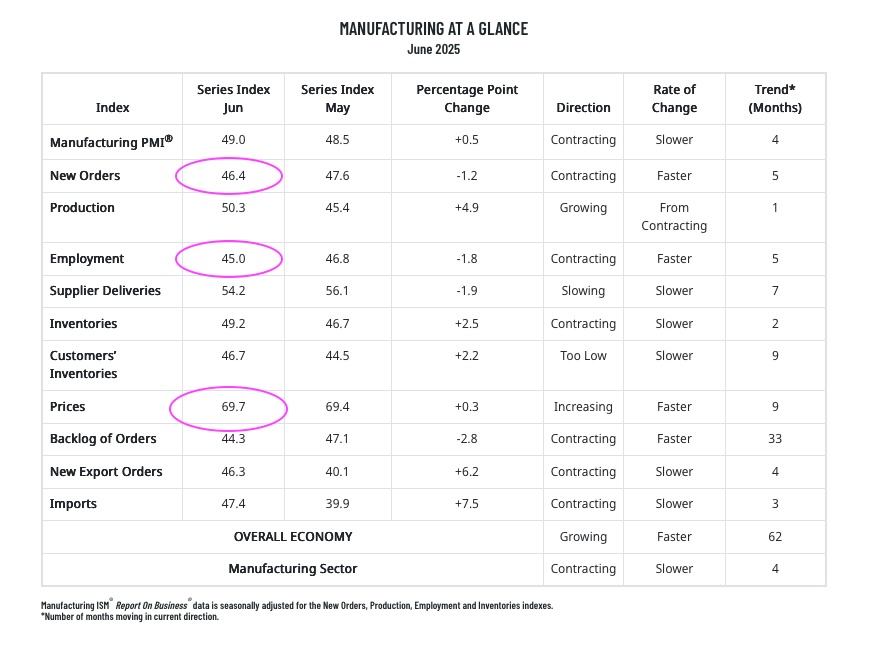 MANUFACTURING AT A GLANCE
June 2025

| Index | Series Index Jun | Series Index May | Percentage Point Change | Direction | Rate of Change | Trend* (Months) |
|---|---|---|---|---|---|---|
| Manufacturing PMI® | 49.0 | 48.5 | +0.5 | Contracting | Slower | 4 |
| New Orders | 46.4 | 47.6 | -1.2 | Contracting | Faster | 5 |
| Production | 50.3 | 45.4 | +4.9 | Growing | From Contracting | 1 |
| Employment | 45.0 | 46.8 | -1.8 | Contracting | Faster | 5 |
| Supplier Deliveries | 54.2 | 56.1 | -1.9 | Slowing | Slower | 7 |
| Inventories | 49.2 | 46.7 | +2.5 | Contracting | Slower | 2 |
| Customers' Inventories | 46.7 | 44.5 | +2.2 | Too Low | Slower | 9 |
| Prices | 69.7 | 69.4 | +0.3 | Increasing | Faster | 9 |
| Backlog of Orders | 44.3 | 47.1 | -2.8 | Contracting | Faster | 33 |
| New Export Orders | 46.3 | 40.1 | +6.2 | Contracting | Slower | 4 |
| Imports | 47.4 | 39.9 | +7.5 | Contracting | Slower | 3 |
| OVERALL ECONOMY | | | | Growing | Faster | 62 |
| Manufacturing Sector | | | | Contracting | Slower | 4 |

Manufacturing ISM® Report On Business® data is seasonally adjusted for the New Orders, Production, Employment and Inventories indexes.
*Number of months moving in current direction.